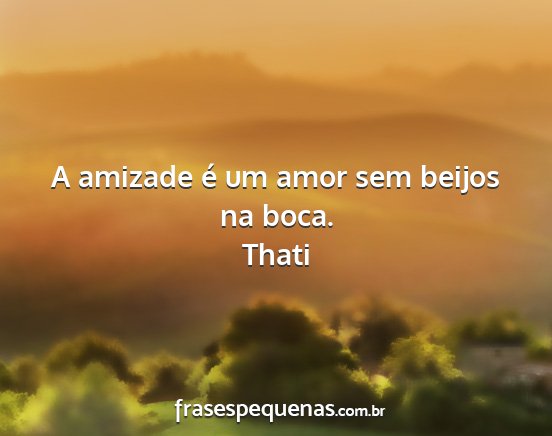 A amizade é um amor sem beijos na boca.
Thati

frasespequenas.com.br